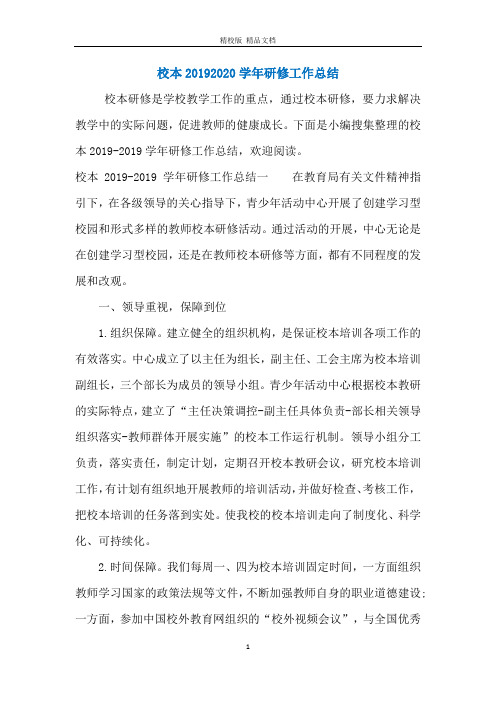 精校版 精品文档

校本 20192020 学年研修工作总结

校本研修是学校教学工作的重点，通过校本研修，要力求解决教学中的实际问题，促进教师的健康成长。下面是小编搜集整理的校本 2019-2019 学年研修工作总结，欢迎阅读。

校本 2019-2019 学年研修工作总结一 在教育局有关文件精神指引下，在各级领导的关心指导下，青少年活动中心开展了创建学习型校园和形式多样的教师校本研修活动。通过活动的开展，中心无论是在创建学习型校园，还是在教师校本研修等方面，都有不同程度的发展和改观。

一、领导重视，保障到位

1.组织保障。建立健全的组织机构，是保证校本培训各项工作的有效落实。中心成立了以主任为组长，副主任、工会主席为校本培训副组长，三个部长为成员的领导小组。青少年活动中心根据校本教研的实际特点，建立了“主任决策调控-副主任具体负责-部长相关领导组织落实-教师群体开展实施”的校本工作运行机制。领导小组分工负责，落实责任，制定计划，定期召开校本教研会议，研究校本培训工作，有计划有组织地开展教师的培训活动，并做好检查、考核工作，把校本培训的任务落到实处。使我校的校本培训走向了制度化、科学化、可持续化。

2.时间保障。我们每周一、四为校本培训固定时间，一方面组织教师学习国家的政策法规等文件，不断加强教师自身的职业道德建设;一方面，参加中国校外教育网组织的“校外视频会议”，与全国优秀

1